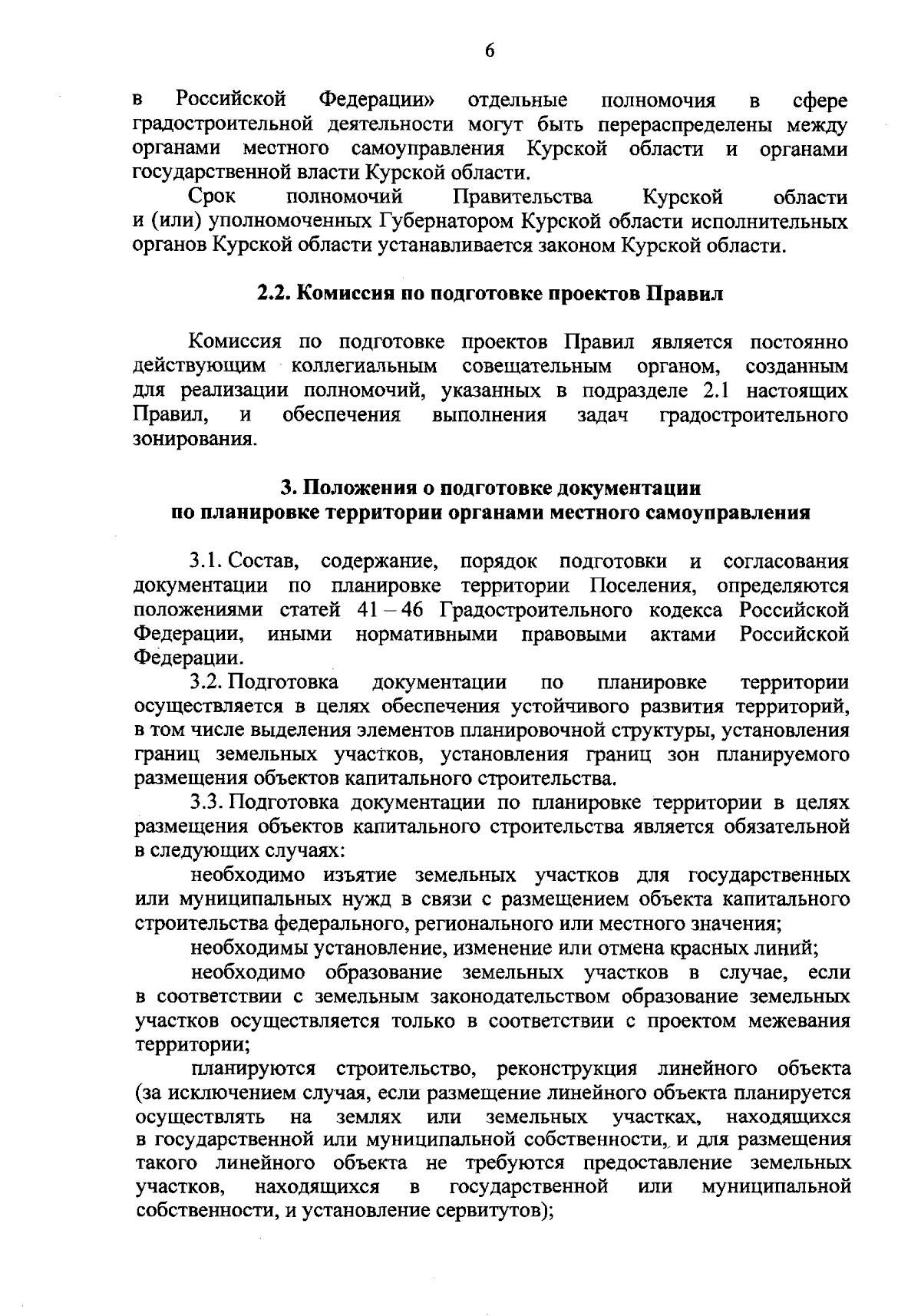 6

в Российской Федерации» отдельные полномочия в сфере градостроительной деятельности могут быть перераспределены между органами местного самоуправления Курской области и органами государственной власти Курской области.

Срок полномочий Правительства Курской области и (или) уполномоченных Губернатором Курской области исполнительных органов Курской области устанавливается законом Курской области.

2.2. Комиссия по подготовке проектов Правил

Комиссия по подготовке проектов Правил является постоянно действующим коллегиальным совещательным органом, созданным для реализации полномочий, указанных в подразделе 2.1 настоящих Правил, и обеспечения выполнения задач градостроительного зонирования.

3. Положения о подготовке документации по планировке территории органами местного самоуправления

3.1. Состав, содержание, порядок подготовки и согласования документации по планировке территории Поселения, определяются положениями статей 41 – 46 Градостроительного кодекса Российской Федерации, иными нормативными правовыми актами Российской Федерации.

3.2. Подготовка документации по планировке территории осуществляется в целях обеспечения устойчивого развития территорий, в том числе выделения элементов планировочной структуры, установления границ земельных участков, установления границ зон планируемого размещения объектов капитального строительства.

3.3. Подготовка документации по планировке территории в целях размещения объектов капитального строительства является обязательной в следующих случаях:

необходимо изъятие земельных участков для государственных или муниципальных нужд в связи с размещением объекта капитального строительства федерального, регионального или местного значения;

необходимы установление, изменение или отмена красных линий;

необходимо образование земельных участков в случае, если в соответствии с земельным законодательством образование земельных участков осуществляется только в соответствии с проектом межевания территории;

планируются строительство, реконструкция линейного объекта (за исключением случая, если размещение линейного объекта планируется осуществлять на землях или земельных участках, находящихся в государственной или муниципальной собственности, и для размещения такого линейного объекта не требуются предоставление земельных участков, находящихся в государственной или муниципальной собственности, и установление сервитутов);